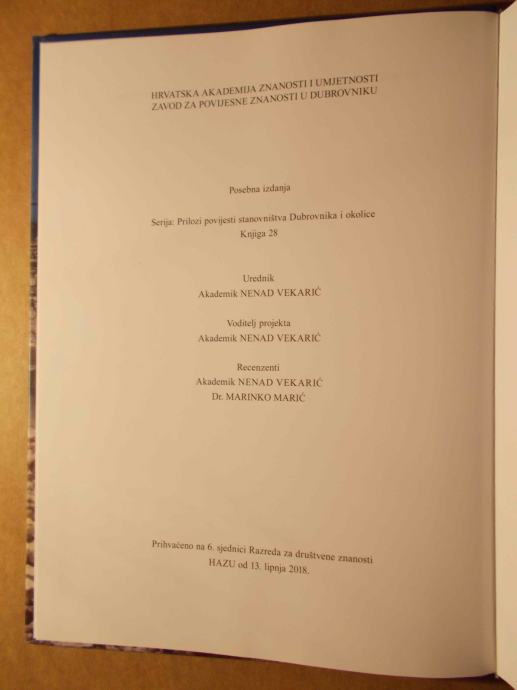 HRVATSKA AKADEMIJA ZNANOSTI I UMJETNOSTI
ZAVOD ZA POVIJESNE ZNANOSTI U DUBROVNIKU

Posebna izdanja

Serija: Prilozi povijesti stanovništva Dubrovnika i okolice
Knjiga 28

Urednik
Akademik NENAD VEKARIĆ

Voditelj projekta
Akademik NENAD VEKARIĆ

Recenzenti
Akademik NENAD VEKARIĆ
Dr. MARINKO MARIĆ

Prihvaćeno na 6. sjednici Razreda za društvene znanosti HAZU od 13. lipnja 2018.